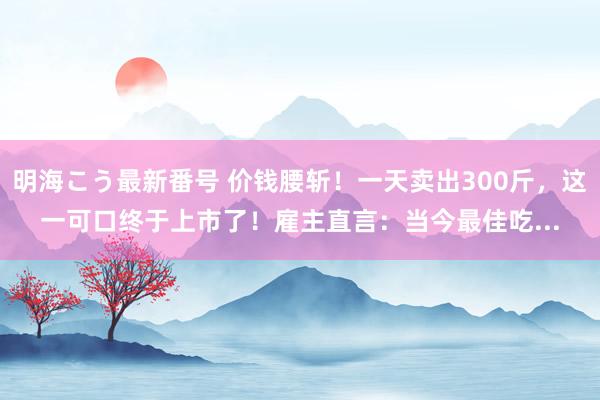 明海こう最新番号 价钱腰斩！一天卖出300斤，这一可口终于上市了！雇主直言：当今最佳吃...